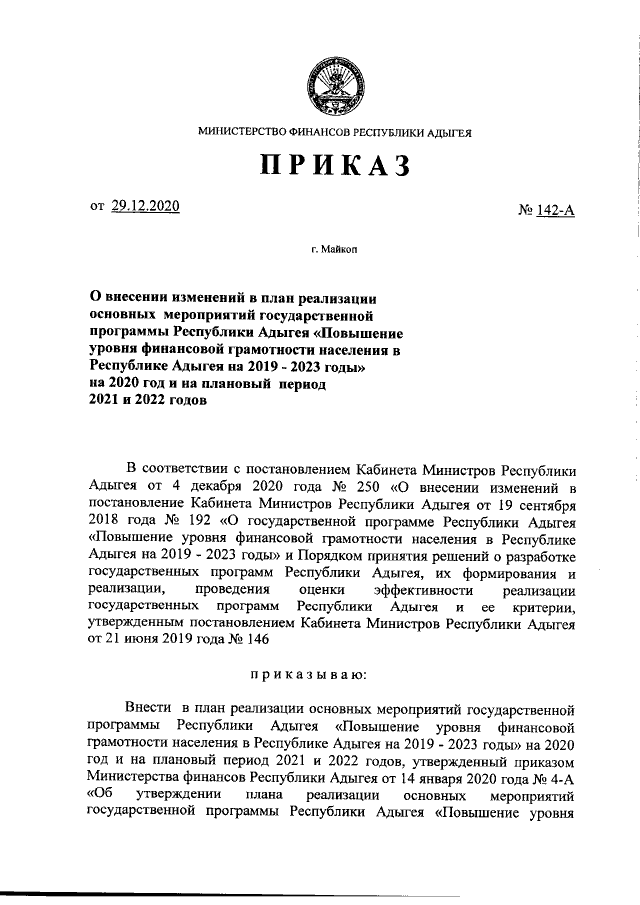 МИНИСТЕРСТВО ФИНАНСОВ РЕСПУБЛИКИ АДЫГЕЯ

ПРИКАЗ

от 29.12.2020

№ 142-А

г. Майкоп

О внесении изменений в план реализации основных мероприятий государственной программы Республики Адыгея «Повышение уровня финансовой грамотности населения в Республике Адыгея на 2019 - 2023 годы» на 2020 год и на плановый период 2021 и 2022 годов

В соответствии с постановлением Кабинета Министров Республики Адыгея от 4 декабря 2020 года № 250 «О внесении изменений в постановление Кабинета Министров Республики Адыгея от 19 сентября 2018 года № 192 «О государственной программе Республики Адыгея «Повышение уровня финансовой грамотности населения в Республике Адыгея на 2019 - 2023 годы» и Порядком принятия решений о разработке государственных программ Республики Адыгея, их формирования и реализации, проведения оценки эффективности реализации государственных программ Республики Адыгея и ее критерии, утвержденным постановлением Кабинета Министров Республики Адыгея от 21 июня 2019 года № 146

приказываю:

Внести в план реализации основных мероприятий государственной программы Республики Адыгея «Повышение уровня финансовой грамотности населения в Республике Адыгея на 2019 - 2023 годы» на 2020 год и на плановый период 2021 и 2022 годов, утвержденный приказом Министерства финансов Республики Адыгея от 14 января 2020 года № 4-А «Об утверждении плана реализации основных мероприятий государственной программы Республики Адыгея «Повышение уровня